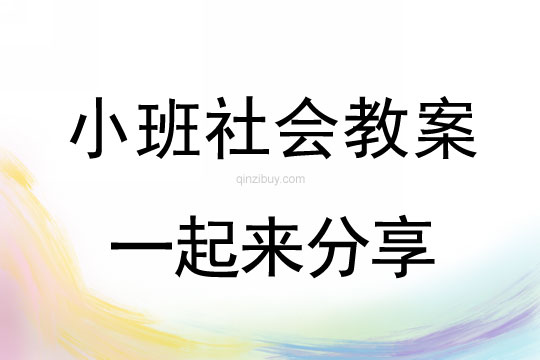 小班社会教案

qinzibuy.com

一起来分享